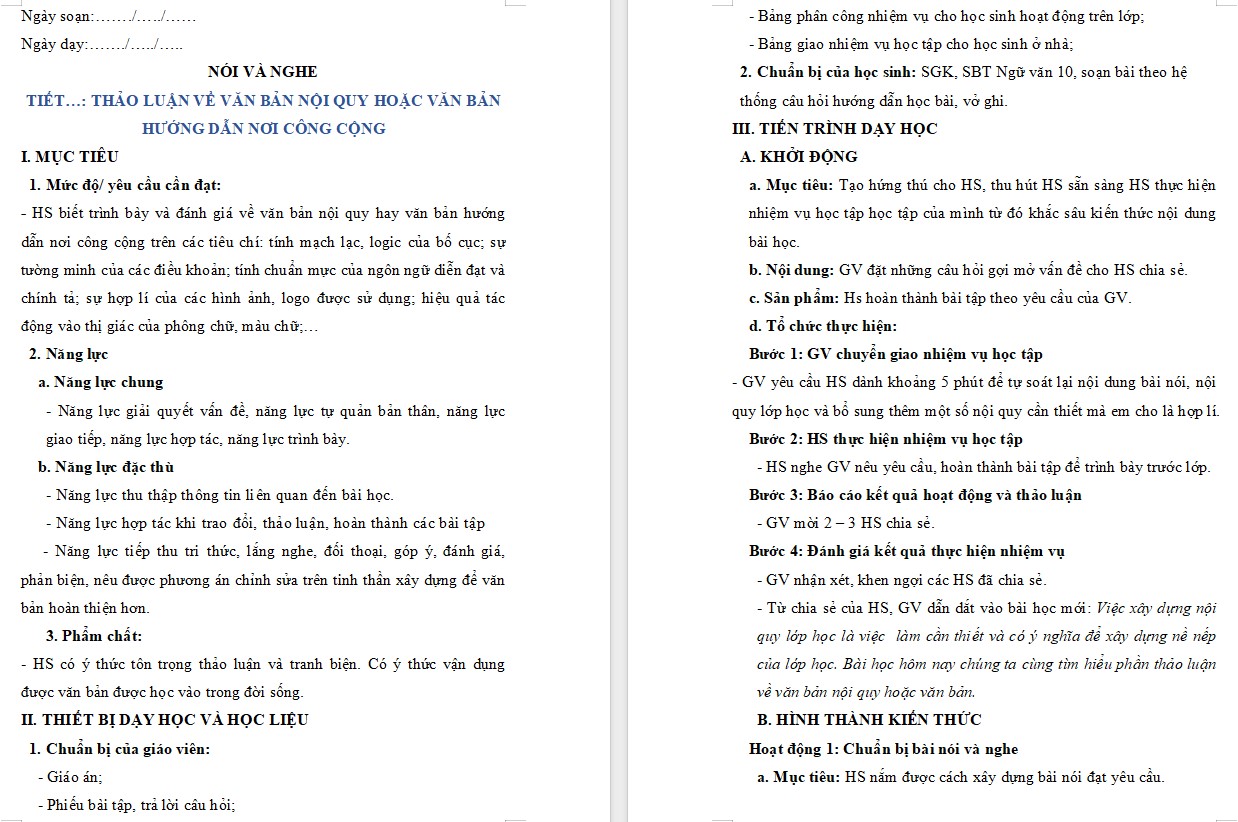 Ngày soạn:……./…../……

Ngày dạy:……./…../…..

NÓI VÀ NGHE

TIẾT…: THẢO LUẬN VỀ VĂN BẢN NỘI QUY HOẶC VĂN BẢN HƯỚNG DẪN NƠI CÔNG CỘNG

I. MỤC TIÊU

1. Mức độ/ yêu cầu cần đạt:

- HS biết trình bày và đánh giá về văn bản nội quy hay văn bản hướng dẫn nơi công cộng trên các tiêu chí: tính mạch lạc, logic của bố cục; sự tường minh của các điều khoản; tính chuẩn mực của ngôn ngữ diễn đạt và chính tả; sự hợp lí của các hình ảnh, logo được sử dụng; hiệu quả tác động vào thị giác của phông chữ, màu chữ;…

2. Năng lực

a. Năng lực chung

- Năng lực giải quyết vấn đề, năng lực tự quản bản thân, năng lực giao tiếp, năng lực hợp tác, năng lực trình bày.

b. Năng lực đặc thù

- Năng lực thu thập thông tin liên quan đến bài học.

- Năng lực hợp tác khi trao đổi, thảo luận, hoàn thành các bài tập

- Năng lực tiếp thu tri thức, lắng nghe, đối thoại, góp ý, đánh giá, phản biện, nêu được phương án chỉnh sửa trên tinh thần xây dựng để văn bản hoàn thiện hơn.

3. Phẩm chất:

- HS có ý thức tôn trọng thảo luận và tranh biện. Có ý thức vận dụng được văn bản được học vào trong đời sống.

II. THIẾT BỊ DẠY HỌC VÀ HỌC LIỆU

1. Chuẩn bị của giáo viên:

- Giáo án;

- Phiếu bài tập, trả lời câu hỏi;

- Bảng phân công nhiệm vụ cho học sinh hoạt động trên lớp;

- Bảng giao nhiệm vụ học tập cho học sinh ở nhà;

2. Chuẩn bị của học sinh: SGK, SBT Ngữ văn 10, soạn bài theo hệ thống câu hỏi hướng dẫn học bài, vở ghi.

III. TIẾN TRÌNH DẠY HỌC

A. KHỞI ĐỘNG

a. Mục tiêu: Tạo hứng thú cho HS, thu hút HS sẵn sàng HS thực hiện nhiệm vụ học tập học tập của mình từ đó khắc sâu kiến thức nội dung bài học.

b. Nội dung: GV đặt những câu hỏi gợi mở vấn đề cho HS chia sẻ.

c. Sản phẩm: Hs hoàn thành bài tập theo yêu cầu của GV.

d. Tổ chức thực hiện:

Bước 1: GV chuyển giao nhiệm vụ học tập

- GV yêu cầu HS dành khoảng 5 phút để tự soát lại nội dung bài nói, nội quy lớp học và bổ sung thêm một số nội quy cần thiết mà em cho là hợp lí.

Bước 2: HS thực hiện nhiệm vụ học tập

- HS nghe GV nêu yêu cầu, hoàn thành bài tập để trình bày trước lớp.

Bước 3: Báo cáo kết quả hoạt động và thảo luận

- GV mời 2 – 3 HS chia sẻ.

Bước 4: Đánh giá kết quả thực hiện nhiệm vụ

- GV nhận xét, khen ngợi các HS đã chia sẻ.

- Từ chia sẻ của HS, GV dẫn dắt vào bài học mới: Việc xây dựng nội quy lớp học là việc làm cần thiết và có ý nghĩa để xây dựng nề nếp của lớp học. Bài học hôm nay chúng ta cùng tìm hiểu phần thảo luận về văn bản nội quy hoặc văn bản.

B. HÌNH THÀNH KIẾN THỨC

Hoạt động 1: Chuẩn bị bài nói và nghe

a. Mục tiêu: HS nắm được cách xây dựng bài nói đạt yêu cầu.